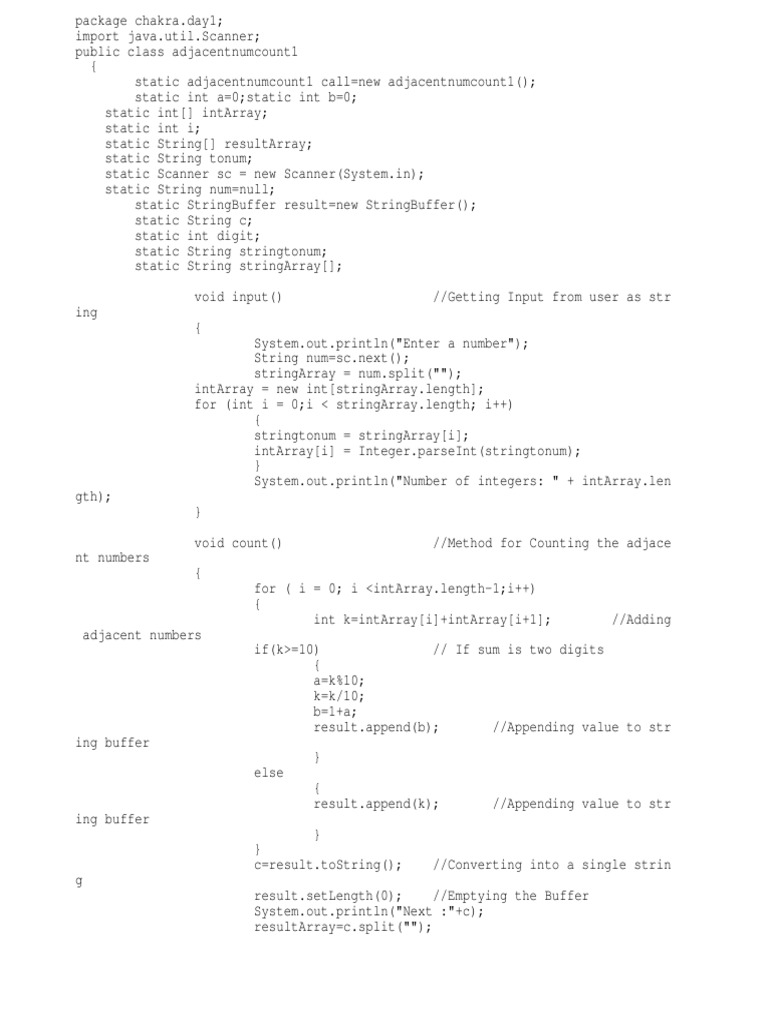 package chakra.day1;
import java.util.Scanner;
public class adjacentnumcount1
{
static adjacentnumcount1 call=new adjacentnumcount1();
static int a=0;static int b=0;
static int[] intArray;
static int i;
static String[] resultArray;
static String tonum;
static Scanner sc = new Scanner(System.in);
static String num=null;
static StringBuffer result=new StringBuffer();
static String c;
static int digit;
static String stringtonum;
static String stringArray[];

void input() //Getting Input from user as string
{
System.out.println("Enter a number");
String num=sc.next();
stringArray = num.split("");
intArray = new int[stringArray.length];
for (int i = 0;i < stringArray.length; i++)
{
stringtonum = stringArray[i];
intArray[i] = Integer.parseInt(stringtonum);
}
System.out.println("Number of integers: " + intArray.length);
}

void count() //Method for Counting the adjacent numbers
{
for ( i = 0; i <intArray.length-1;i++)
{
int k=intArray[i]+intArray[i+1]; //Adding adjacent numbers
if(k>=10) // If sum is two digits
{
a=k%10;
k=k/10;
b=1+a;
result.append(b); //Appending value to string buffer
}
else
{
result.append(k); //Appending value to string buffer
}
}
c=result.toString(); //Converting into a single string
result.setLength(0); //Emptying the Buffer
System.out.println("Next :"+c);
resultArray=c.split("");